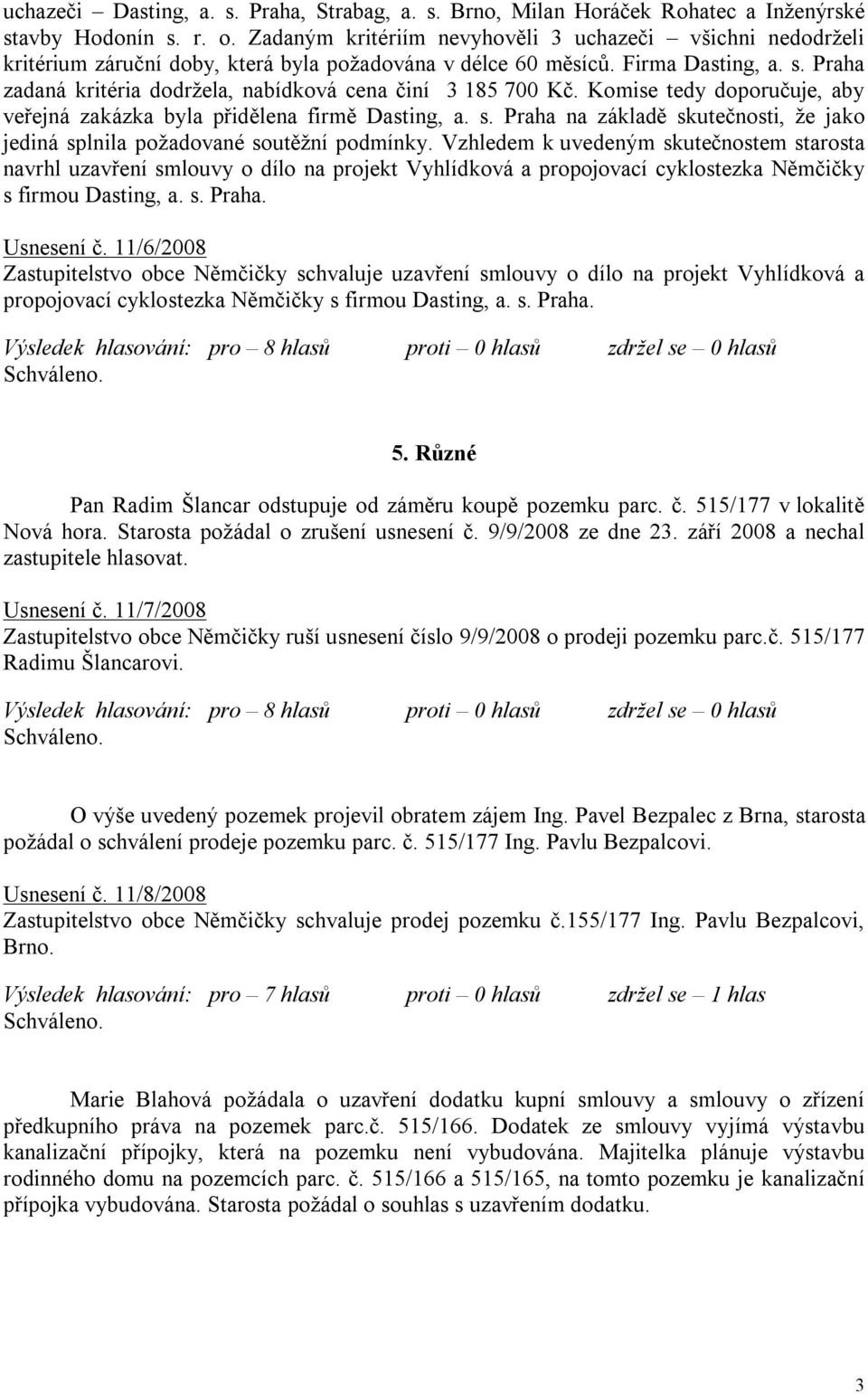 uchazeči – Dasting, a. s. Praha, Strabag, a. s. Brno, Milan Horáček Rohatec a Inženýrské stavby Hodonín s. r. o. Zadaným kritériím nevyhověli 3 uchazeči – všichni nedodrželi kritérium záruční doby, která byla požadována v délce 60 měsíců. Firma Dasting, a. s. Praha zadaná kritéria dodržela, nabídková cena činí 3 185 700 Kč. Komise tedy doporučuje, aby veřejná zakázka byla přidělena firmě Dasting, a. s. Praha na základě skutečnosti, že jako jediná splnila požadované soutěžní podmínky. Vzhledem k uvedeným skutečnostem starosta navrhl uzavření smlouvy o dílo na projekt Vyhlídková a propojovací cyklostezka Němčičky s firmou Dasting, a. s. Praha.

Usnesení č. 11/6/2008
Zastupitelstvo obce Němčičky schvaluje uzavření smlouvy o dílo na projekt Vyhlídková a propojovací cyklostezka Němčičky s firmou Dasting, a. s. Praha.

Výsledek hlasování: pro – 8 hlasů proti – 0 hlasů zdržel se – 0 hlasů
Schváleno.

5. Různé

Pan Radim Šlancar odstupuje od záměru koupě pozemku parc. č. 515/177 v lokalitě Nová hora. Starosta požádal o zrušení usnesení č. 9/9/2008 ze dne 23. září 2008 a nechal zastupitele hlasovat.

Usnesení č. 11/7/2008
Zastupitelstvo obce Němčičky ruší usnesení číslo 9/9/2008 o prodeji pozemku parc.č. 515/177 Radimu Šlancarovi.

Výsledek hlasování: pro – 8 hlasů proti – 0 hlasů zdržel se – 0 hlasů
Schváleno.

O výše uvedený pozemek projevil obratem zájem Ing. Pavel Bezpalec z Brna, starosta požádal o schválení prodeje pozemku parc. č. 515/177 Ing. Pavlu Bezpalcovi.

Usnesení č. 11/8/2008
Zastupitelstvo obce Němčičky schvaluje prodej pozemku č.155/177 Ing. Pavlu Bezpalcovi, Brno.

Výsledek hlasování: pro – 7 hlasů proti – 0 hlasů zdržel se – 1 hlas
Schváleno.

Marie Blahová požádala o uzavření dodatku kupní smlouvy a smlouvy o zřízení předkupního práva na pozemek parc.č. 515/166. Dodatek ze smlouvy vyjímá výstavbu kanalizační přípojky, která na pozemku není vybudována. Majitelka plánuje výstavbu rodinného domu na pozemcích parc. č. 515/166 a 515/165, na tomto pozemku je kanalizační přípojka vybudována. Starosta požádal o souhlas s uzavřením dodatku.

3